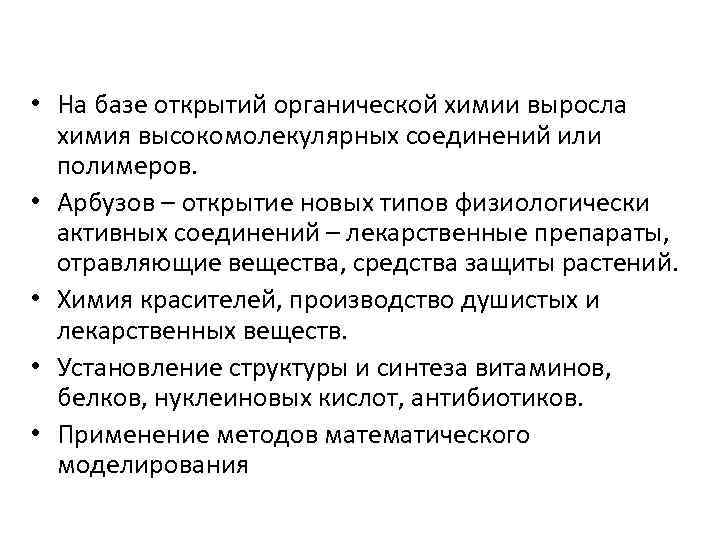 • На базе открытий органической химии выросла химия высокомолекулярных соединений или полимеров.
• Арбузов – открытие новых типов физиологически активных соединений – лекарственные препараты, отравляющие вещества, средства защиты растений.
• Химия красителей, производство душистых и лекарственных веществ.
• Установление структуры и синтеза витаминов, белков, нуклеиновых кислот, антибиотиков.
• Применение методов математического моделирования